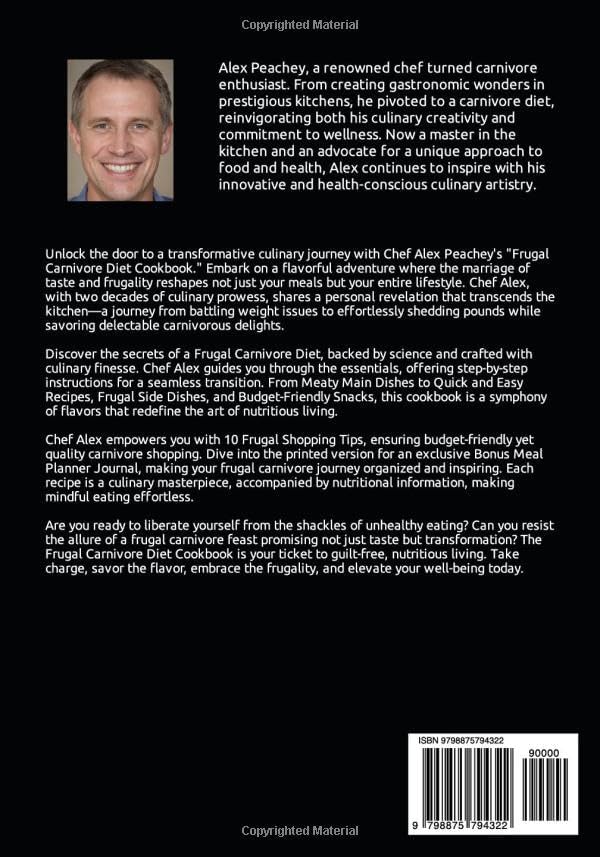 Copyrighted Material

Alex Peachey, a renowned chef turned carnivore enthusiast. From creating gastronomic wonders in prestigious kitchens, he pivoted to a carnivore diet, reinvigorating both his culinary creativity and commitment to wellness. Now a master in the kitchen and an advocate for a unique approach to food and health, Alex continues to inspire with his innovative and health-conscious culinary artistry.

Unlock the door to a transformative culinary journey with Chef Alex Peachey's "Frugal Carnivore Diet Cookbook." Embark on a flavorful adventure where the marriage of taste and frugality reshapes not just your meals but your entire lifestyle. Chef Alex, with two decades of culinary prowess, shares a personal revelation that transcends the kitchen—a journey from battling weight issues to effortlessly shedding pounds while savoring delectable carnivorous delights.

Discover the secrets of a Frugal Carnivore Diet, backed by science and crafted with culinary finesse. Chef Alex guides you through the essentials, offering step-by-step instructions for a seamless transition. From Meaty Main Dishes to Quick and Easy Recipes, Frugal Side Dishes, and Budget-Friendly Snacks, this cookbook is a symphony of flavors that redefine the art of nutritious living.

Chef Alex empowers you with 10 Frugal Shopping Tips, ensuring budget-friendly yet quality carnivore shopping. Dive into the printed version for an exclusive Bonus Meal Planner Journal, making your frugal carnivore journey organized and inspiring. Each recipe is a culinary masterpiece, accompanied by nutritional information, making mindful eating effortless.

Are you ready to liberate yourself from the shackles of unhealthy eating? Can you resist the allure of a frugal carnivore feast promising not just taste but transformation? The Frugal Carnivore Diet Cookbook is your ticket to guilt-free, nutritious living. Take charge, savor the flavor, embrace the frugality, and elevate your well-being today.

ISBN 9798875794322

90000

9 798875 794322

Copyrighted Material